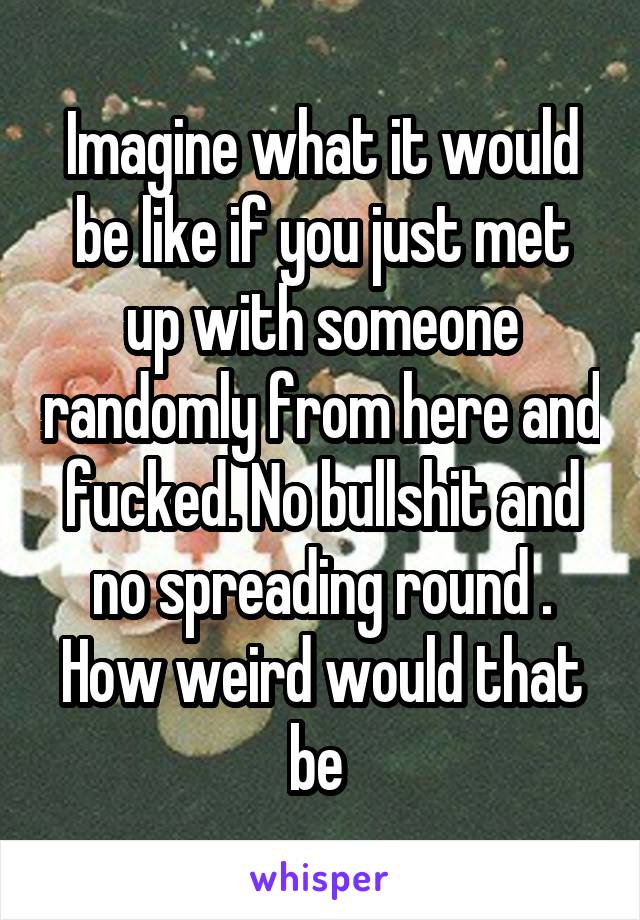 Imagine what it would be like if you just met up with someone randomly from here and fucked. No bullshit and no spreading round . How weird would that be

whisper